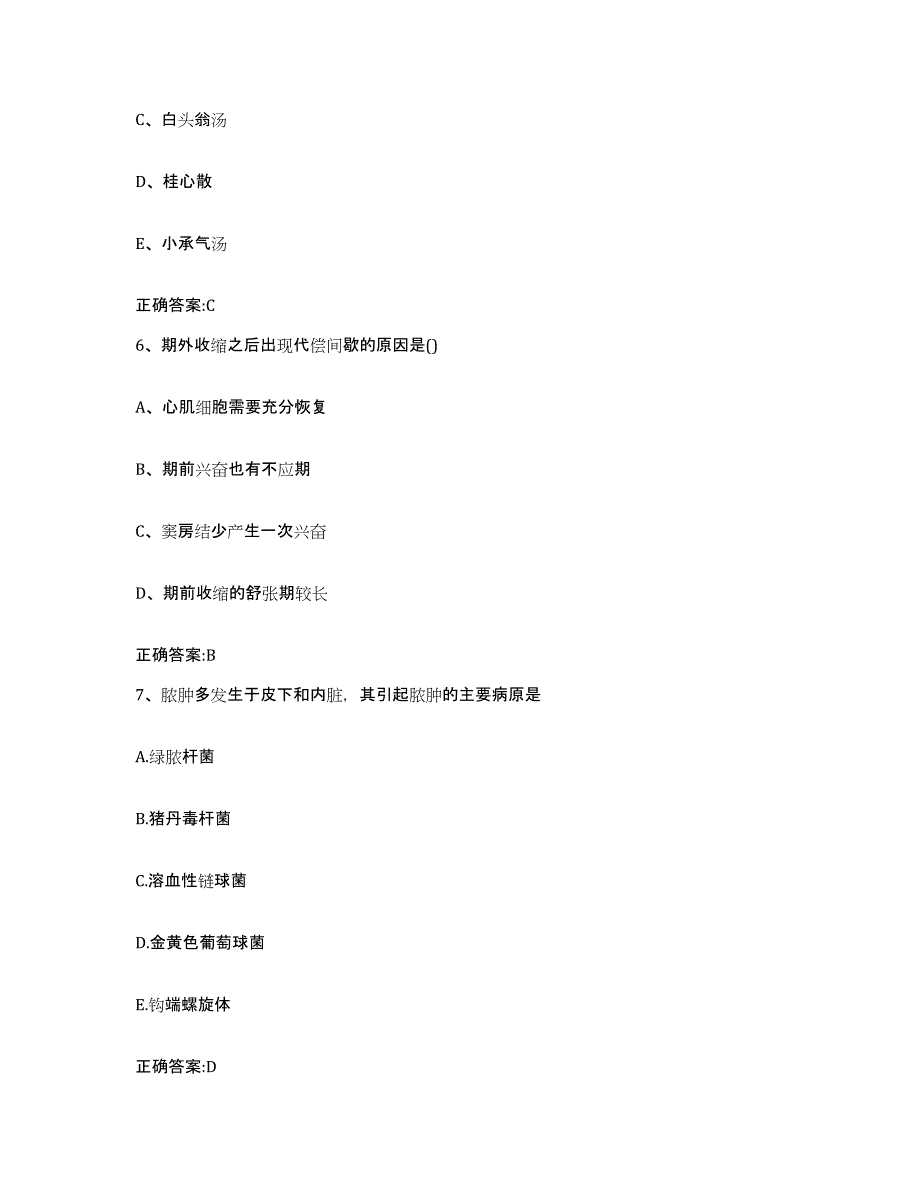 C、白头翁汤

D、桂心散

E、小承气汤

正确答案:C

6、期外收缩之后出现代偿间歇的原因是()

A、心肌细胞需要充分恢复

B、期前兴奋也有不应期

C、窦房结少产生一次兴奋

D、期前收缩的舒张期较长

正确答案:B

7、脓肿多发生于皮下和内脏，其引起脓肿的主要病原是

A.绿脓杆菌

B.猪丹毒杆菌

C.溶血性链球菌

D.金黄色葡萄球菌

E.钩端螺旋体

正确答案:D